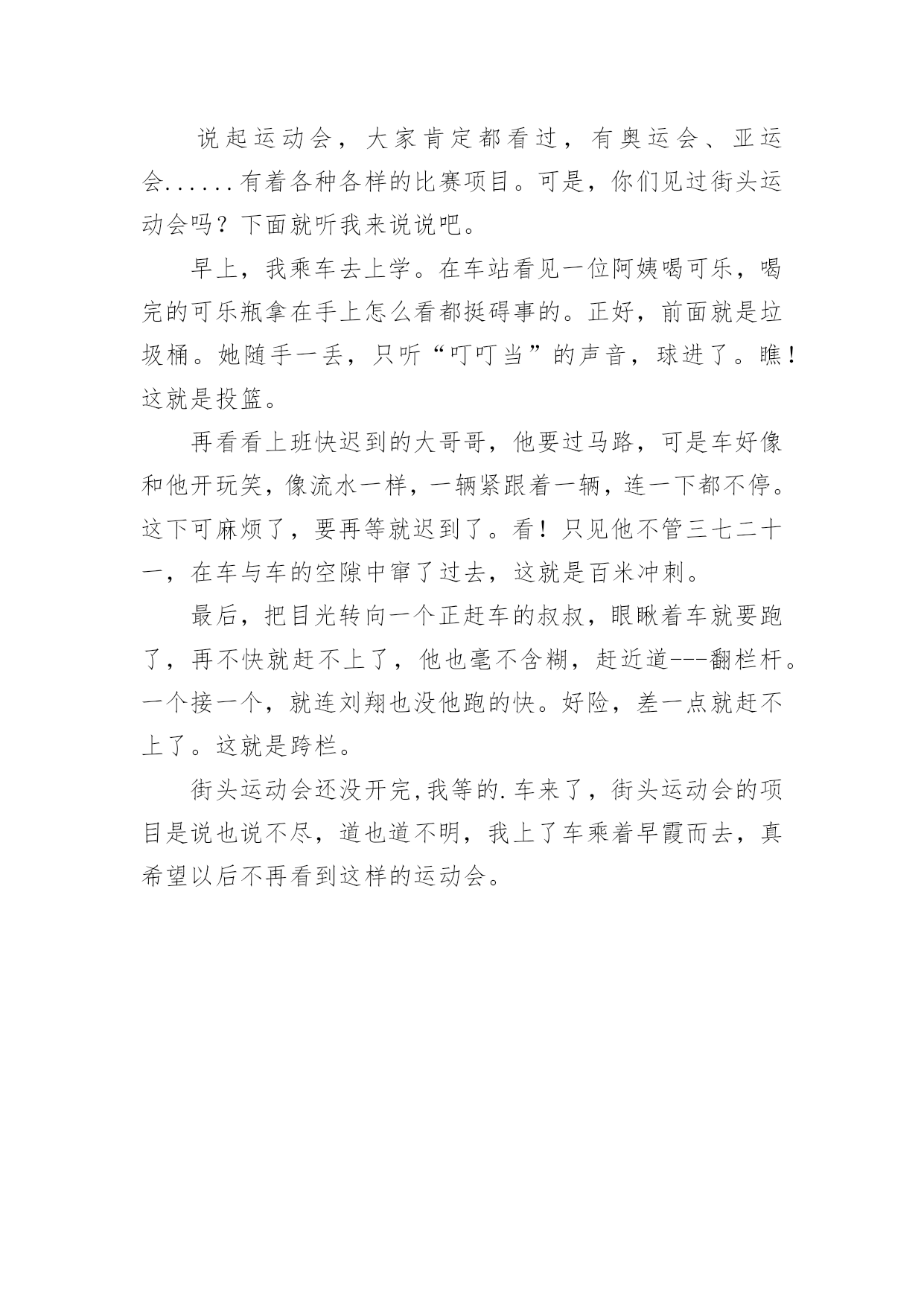 说起运动会，大家肯定都看过，有奥运会、亚运会......有着各种各样的比赛项目。可是，你们见过街头运动会吗？下面就听我来说说吧。

早上，我乘车去上学。在车站看见一位阿姨喝可乐，喝完的可乐瓶拿在手上怎么看都挺碍事的。正好，前面就是垃圾桶。她随手一丢，只听“叮叮当”的声音，球进了。瞧！这就是投篮。

再看看上班快迟到的大哥哥，他要过马路，可是车好像和他开玩笑，像流水一样，一辆紧跟着一辆，连一下都不停。这下可麻烦了，要再等就迟到了。看！只见他不管三七二十一，在车与车的空隙中窜了过去，这就是百米冲刺。

最后，把目光转向一个正赶车的叔叔，眼瞅着车就要跑了，再不快就赶不上了，他也毫不含糊，赶近道---翻栏杆。一个接一个，就连刘翔也没他跑的快。好险，差一点就赶不上了。这就是跨栏。

街头运动会还没开完,我等的.车来了，街头运动会的项目是说也说不尽，道也道不明，我上了车乘着早霞而去，真希望以后不再看到这样的运动会。